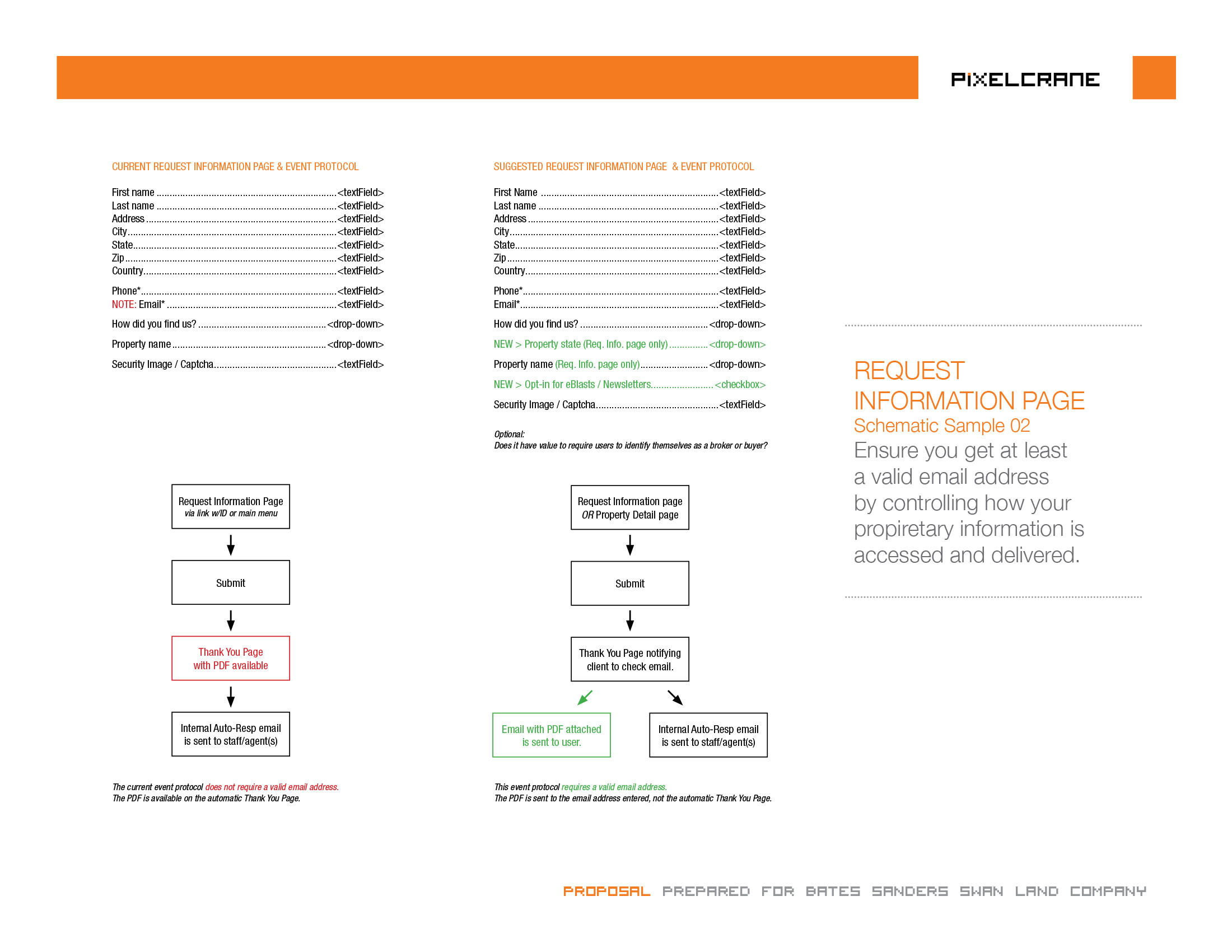 PIXELCRANE

CURRENT REQUEST INFORMATION PAGE & EVENT PROTOCOL

First name <textField>
Last name <textField>
Address <textField>
City <textField>
State <textField>
Zip <textField>
Country <textField>

Phone* <textField>
NOTE: Email* <textField>

How did you find us? <drop-down>

Property name <drop-down>

Security Image / Captcha <textField>

Request Information Page
via link w/ID or main menu

Submit

Thank You Page
with PDF available

Internal Auto-Resp email
is sent to staff/agent(s)

The current event protocol does not require a valid email address.
The PDF is available on the automatic Thank You Page.

SUGGESTED REQUEST INFORMATION PAGE & EVENT PROTOCOL

First Name <textField>
Last name <textField>
Address <textField>
City <textField>
State <textField>
Zip <textField>
Country <textField>

Phone* <textField>
Email* <textField>

How did you find us? <drop-down>

NEW > Property state (Req. Info. page only) <drop-down>

Property name (Req. Info. page only) <drop-down>

NEW > Opt-in for eBlasts / Newsletters <checkbox>

Security Image / Captcha <textField>

Optional:
Does it have value to require users to identify themselves as a broker or buyer?

Request Information page
OR Property Detail page

Submit

Thank You Page notifying
client to check email.

Email with PDF attached
is sent to user.

Internal Auto-Resp email
is sent to staff/agent(s)

This event protocol requires a valid email address.
The PDF is sent to the email address entered, not the automatic Thank You Page.

REQUEST
INFORMATION PAGE
Schematic Sample 02
Ensure you get at least a valid email address by controlling how your propiretary information is accessed and delivered.

PROPOSAL PREPARED FOR BATES SANDERS SWAN LAND COMPANY